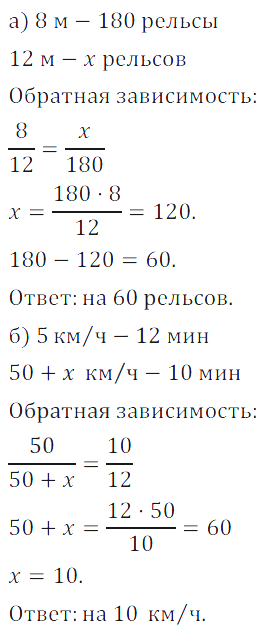 а) 8 м − 180 рельсы

12 м − $x$ рельсов

Обратная зависимость:

$\frac{8}{12} = \frac{x}{180}$

$x = \frac{180 \cdot 8}{12} = 120.$

$180 - 120 = 60.$

Ответ: на 60 рельсов.

б) 5 км/ч − 12 мин

$50 + x$ км/ч − 10 мин

Обратная зависимость:

$\frac{50}{50 + x} = \frac{10}{12}$

$50 + x = \frac{12 \cdot 50}{10} = 60$

$x = 10.$

Ответ: на 10 км/ч.